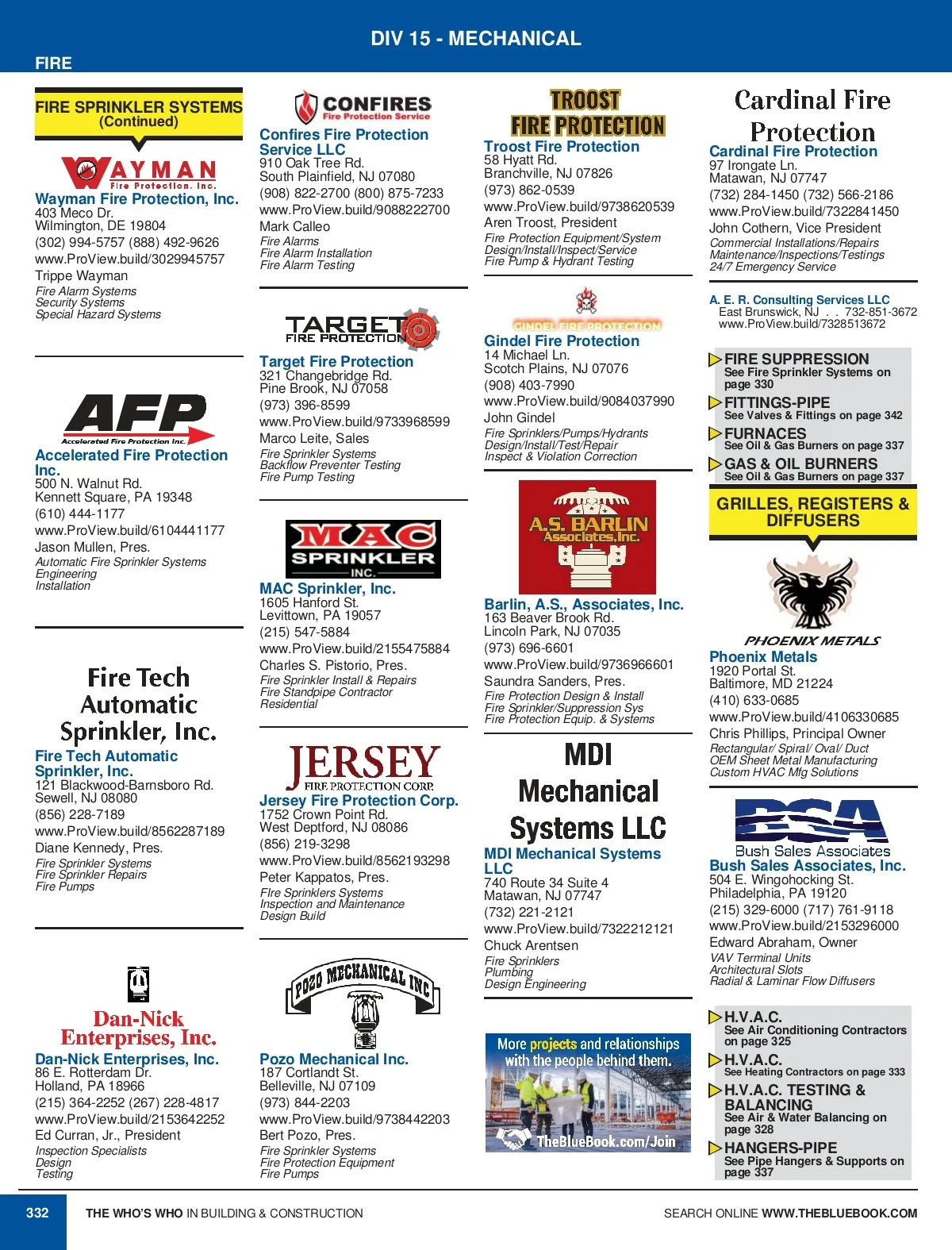 DIV 15 - MECHANICAL

FIRE

FIRE SPRINKLER SYSTEMS (Continued)

WAYMAN Fire Protection, Inc.

Wayman Fire Protection, Inc.
403 Meco Dr.
Wilmington, DE 19804
(302) 994-5757 (888) 492-9626
www.ProView.build/3029945757
Trippe Wayman
Fire Alarm Systems
Security Systems
Special Hazard Systems

AFP Accelerated Fire Protection Inc.

Accelerated Fire Protection Inc.
500 N. Walnut Rd.
Kennett Square, PA 19348
(610) 444-1177
www.ProView.build/6104441177
Jason Mullen, Pres.
Automatic Fire Sprinkler Systems
Engineering
Installation

Fire Tech Automatic Sprinkler, Inc.

Fire Tech Automatic Sprinkler, Inc.
121 Blackwood-Barnsboro Rd.
Sewell, NJ 08080
(856) 228-7189
www.ProView.build/8562287189
Diane Kennedy, Pres.
Fire Sprinkler Systems
Fire Sprinkler Repairs
Fire Pumps

Dan-Nick Enterprises, Inc.

Dan-Nick Enterprises, Inc.
86 E. Rotterdam Dr.
Holland, PA 18966
(215) 364-2252 (267) 228-4817
www.ProView.build/2153642252
Ed Curran, Jr., President
Inspection Specialists
Design
Testing

CONFIRES Fire Protection Service

Confires Fire Protection Service LLC
910 Oak Tree Rd.
South Plainfield, NJ 07080
(908) 822-2700 (800) 875-7233
www.ProView.build/9088222700
Mark Calleo
Fire Alarms
Fire Alarm Installation
Fire Alarm Testing

TARGET FIRE PROTECTION

Target Fire Protection
321 Changebridge Rd.
Pine Brook, NJ 07058
(973) 396-8599
www.ProView.build/9733968599
Marco Leite, Sales
Fire Sprinkler Systems
Backflow Preventer Testing
Fire Pump Testing

MAC SPRINKLER INC.

MAC Sprinkler, Inc.
1605 Hanford St.
Levittown, PA 19057
(215) 547-5884
www.ProView.build/2155475884
Charles S. Pistorio, Pres.
Fire Sprinkler Install & Repairs
Fire Standpipe Contractor
Residential

JERSEY FIRE PROTECTION CORP.

Jersey Fire Protection Corp.
1752 Crown Point Rd.
West Deptford, NJ 08086
(856) 219-3298
www.ProView.build/8562193298
Peter Kappatos, Pres.
FIre Sprinklers Systems
Inspection and Maintenance
Design Build

POZO MECHANICAL INC

Pozo Mechanical Inc.
187 Cortlandt St.
Belleville, NJ 07109
(973) 844-2203
www.ProView.build/9738442203
Bert Pozo, Pres.
Fire Sprinkler Systems
Fire Protection Equipment
Fire Pumps

TROOST FIRE PROTECTION

Troost Fire Protection
58 Hyatt Rd.
Branchville, NJ 07826
(973) 862-0539
www.ProView.build/9738620539
Aren Troost, President
Fire Protection Equipment/System
Design/Install/Inspect/Service
Fire Pump & Hydrant Testing

GINDEL FIRE PROTECTION

Gindel Fire Protection
14 Michael Ln.
Scotch Plains, NJ 07076
(908) 403-7990
www.ProView.build/9084037990
John Gindel
Fire Sprinklers/Pumps/Hydrants
Design/Install/Test/Repair
Inspect & Violation Correction

A.S. BARLIN Associates, Inc.

Barlin, A.S., Associates, Inc.
163 Beaver Brook Rd.
Lincoln Park, NJ 07035
(973) 696-6601
www.ProView.build/9736966601
Saundra Sanders, Pres.
Fire Protection Design & Install
Fire Sprinkler/Suppression Sys
Fire Protection Equip. & Systems

MDI Mechanical Systems LLC

MDI Mechanical Systems LLC
740 Route 34 Suite 4
Matawan, NJ 07747
(732) 221-2121
www.ProView.build/7322212121
Chuck Arentsen
Fire Sprinklers
Plumbing
Design Engineering

More projects and relationships with the people behind them.
TheBlueBook.com/Join

Cardinal Fire Protection

Cardinal Fire Protection
97 Irongate Ln.
Matawan, NJ 07747
(732) 284-1450 (732) 566-2186
www.ProView.build/7322841450
John Cothern, Vice President
Commercial Installations/Repairs
Maintenance/Inspections/Testings
24/7 Emergency Service

A. E. R. Consulting Services LLC
East Brunswick, NJ . . 732-851-3672
www.ProView.build/7328513672

FIRE SUPPRESSION
See Fire Sprinkler Systems on page 330
FITTINGS-PIPE
See Valves & Fittings on page 342
FURNACES
See Oil & Gas Burners on page 337
GAS & OIL BURNERS
See Oil & Gas Burners on page 337

GRILLES, REGISTERS & DIFFUSERS

PHOENIX METALS

Phoenix Metals
1920 Portal St.
Baltimore, MD 21224
(410) 633-0685
www.ProView.build/4106330685
Chris Phillips, Principal Owner
Rectangular/ Spiral/ Oval/ Duct
OEM Sheet Metal Manufacturing
Custom HVAC Mfg Solutions

BSA Bush Sales Associates

Bush Sales Associates, Inc.
504 E. Wingohocking St.
Philadelphia, PA 19120
(215) 329-6000 (717) 761-9118
www.ProView.build/2153296000
Edward Abraham, Owner
VAV Terminal Units
Architectural Slots
Radial & Laminar Flow Diffusers

H.V.A.C.
See Air Conditioning Contractors on page 325
H.V.A.C.
See Heating Contractors on page 333
H.V.A.C. TESTING & BALANCING
See Air & Water Balancing on page 328
HANGERS-PIPE
See Pipe Hangers & Supports on page 337

332 THE WHO'S WHO IN BUILDING & CONSTRUCTION SEARCH ONLINE WWW.THEBLUEBOOK.COM